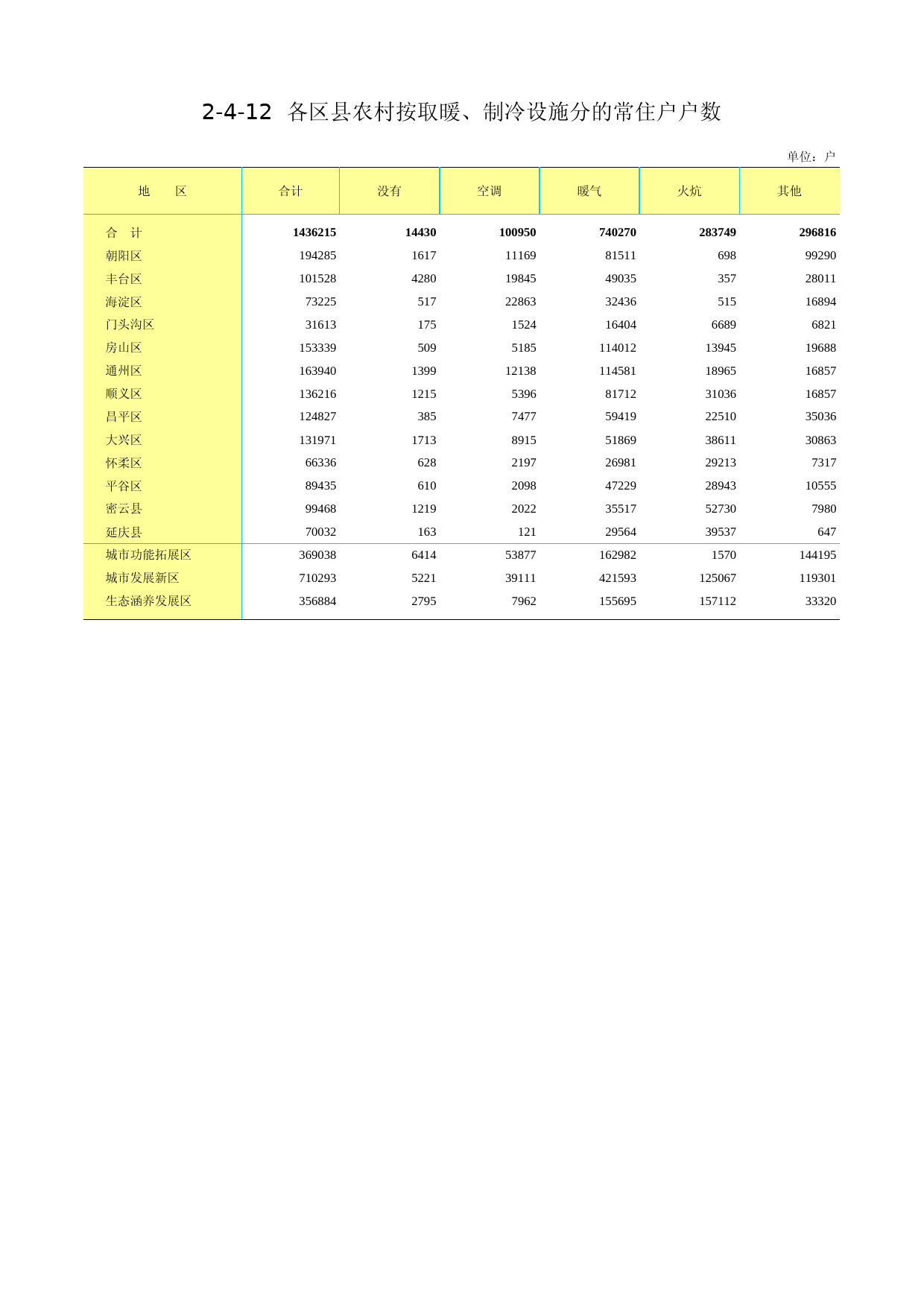 2-4-12 各区县农村按取暖、制冷设施分的常住户户数

单位：户

| 地　区 | 合计 | 没有 | 空调 | 暖气 | 火炕 | 其他 |
|---|---|---|---|---|---|---|
| 合　计 | 1436215 | 14430 | 100950 | 740270 | 283749 | 296816 |
| 朝阳区 | 194285 | 1617 | 11169 | 81511 | 698 | 99290 |
| 丰台区 | 101528 | 4280 | 19845 | 49035 | 357 | 28011 |
| 海淀区 | 73225 | 517 | 22863 | 32436 | 515 | 16894 |
| 门头沟区 | 31613 | 175 | 1524 | 16404 | 6689 | 6821 |
| 房山区 | 153339 | 509 | 5185 | 114012 | 13945 | 19688 |
| 通州区 | 163940 | 1399 | 12138 | 114581 | 18965 | 16857 |
| 顺义区 | 136216 | 1215 | 5396 | 81712 | 31036 | 16857 |
| 昌平区 | 124827 | 385 | 7477 | 59419 | 22510 | 35036 |
| 大兴区 | 131971 | 1713 | 8915 | 51869 | 38611 | 30863 |
| 怀柔区 | 66336 | 628 | 2197 | 26981 | 29213 | 7317 |
| 平谷区 | 89435 | 610 | 2098 | 47229 | 28943 | 10555 |
| 密云县 | 99468 | 1219 | 2022 | 35517 | 52730 | 7980 |
| 延庆县 | 70032 | 163 | 121 | 29564 | 39537 | 647 |
| 城市功能拓展区 | 369038 | 6414 | 53877 | 162982 | 1570 | 144195 |
| 城市发展新区 | 710293 | 5221 | 39111 | 421593 | 125067 | 119301 |
| 生态涵养发展区 | 356884 | 2795 | 7962 | 155695 | 157112 | 33320 |